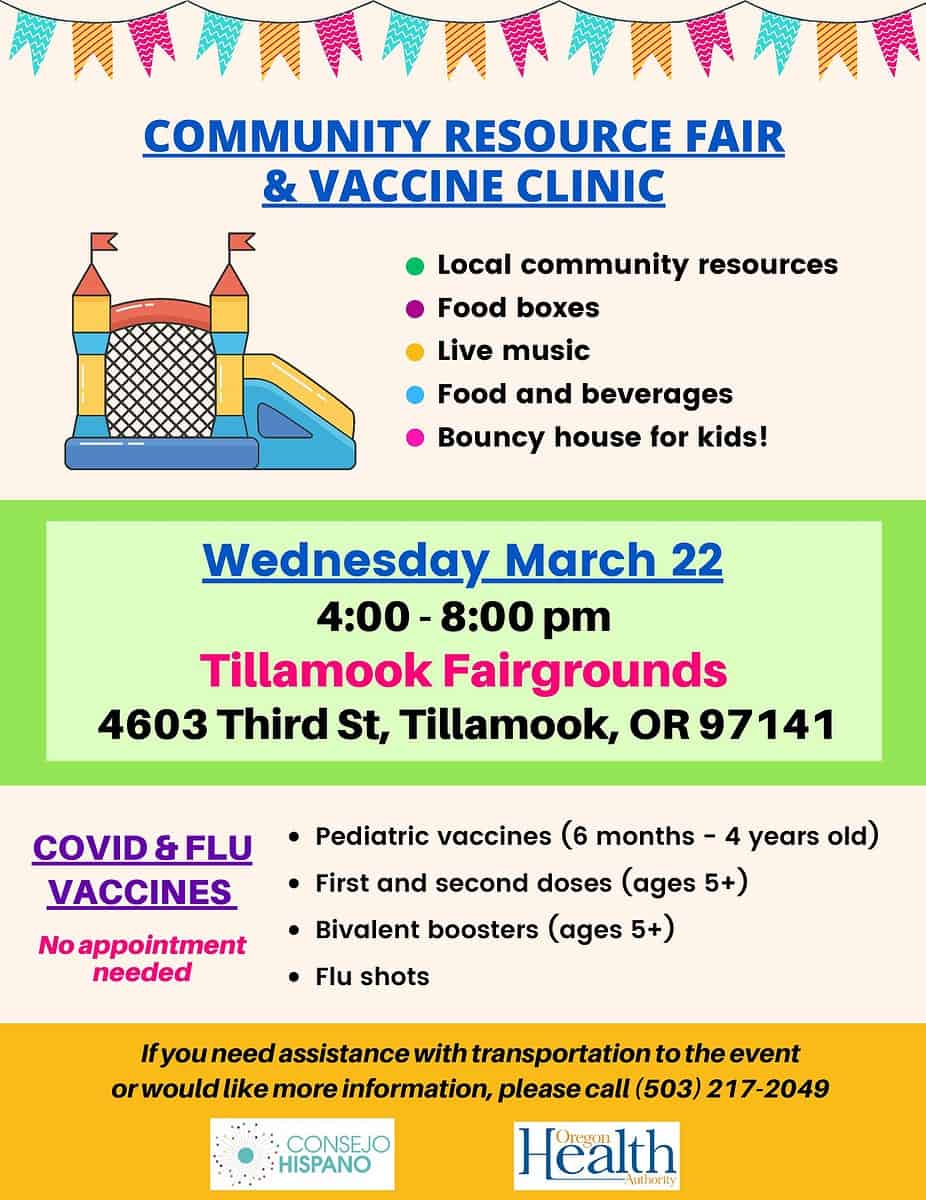 COMMUNITY RESOURCE FAIR & VACCINE CLINIC

- Local community resources
- Food boxes
- Live music
- Food and beverages
- Bouncy house for kids!

Wednesday March 22
4:00 - 8:00 pm
Tillamook Fairgrounds
4603 Third St, Tillamook, OR 97141

COVID & FLU VACCINES
No appointment needed

- Pediatric vaccines (6 months - 4 years old)
- First and second doses (ages 5+)
- Bivalent boosters (ages 5+)
- Flu shots

If you need assistance with transportation to the event or would like more information, please call (503) 217-2049

CONSEJO HISPANO

Oregon Health Authority